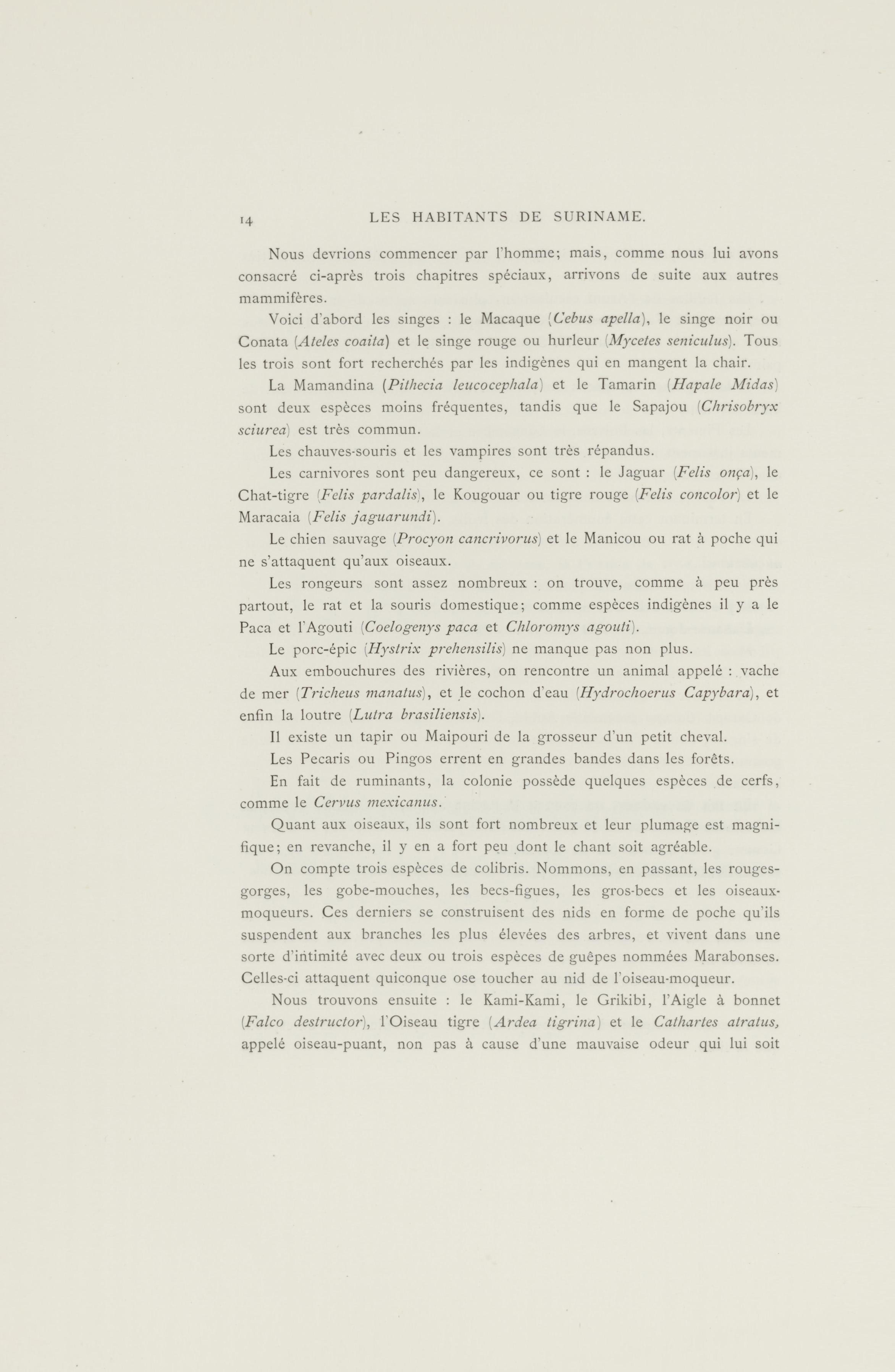 14 LES HABITANTS DE SURINAME.

Nous devrions commencer par l'homme; mais, comme nous lui avons consacré ci-après trois chapitres spéciaux, arrivons de suite aux autres mammifères.

Voici d'abord les singes : le Macaque (Cebus apella), le singe noir ou Conata (Ateles coaita) et le singe rouge ou hurleur (Mycetes seniculus). Tous les trois sont fort recherchés par les indigènes qui en mangent la chair.

La Mamandina (Pithecia leucocephala) et le Tamarin (Hapale Midas) sont deux espèces moins fréquentes, tandis que le Sapajou (Chrisobryx sciurea) est très commun.

Les chauves-souris et les vampires sont très répandus.

Les carnivores sont peu dangereux, ce sont : le Jaguar (Felis onça), le Chat-tigre (Felis pardalis), le Kougouar ou tigre rouge (Felis concolor) et le Maracaia (Felis jaguarundi).

Le chien sauvage (Procyon cancrivorus) et le Manicou ou rat à poche qui ne s'attaquent qu'aux oiseaux.

Les rongeurs sont assez nombreux : on trouve, comme à peu près partout, le rat et la souris domestique; comme espèces indigènes il y a le Paca et l'Agouti (Coelogenys paca et Chloromys agouti).

Le porc-épic (Hystrix prehensilis) ne manque pas non plus.

Aux embouchures des rivières, on rencontre un animal appelé : vache de mer (Tricheus manatus), et le cochon d'eau (Hydrochoerus Capybara), et enfin la loutre (Lutra brasiliensis).

Il existe un tapir ou Maipouri de la grosseur d'un petit cheval.

Les Pecaris ou Pingos errent en grandes bandes dans les forêts.

En fait de ruminants, la colonie possède quelques espèces de cerfs, comme le Cervus mexicanus.

Quant aux oiseaux, ils sont fort nombreux et leur plumage est magnifique; en revanche, il y en a fort peu dont le chant soit agréable.

On compte trois espèces de colibris. Nommons, en passant, les rouges-gorges, les gobe-mouches, les becs-figues, les gros-becs et les oiseaux-moqueurs. Ces derniers se construisent des nids en forme de poche qu'ils suspendent aux branches les plus élevées des arbres, et vivent dans une sorte d'intimité avec deux ou trois espèces de guêpes nommées Marabonses. Celles-ci attaquent quiconque ose toucher au nid de l'oiseau-moqueur.

Nous trouvons ensuite : le Kami-Kami, le Grikibi, l'Aigle à bonnet (Falco destructor), l'Oiseau tigre (Ardea tigrina) et le Cathartes atratus, appelé oiseau-puant, non pas à cause d'une mauvaise odeur qui lui soit